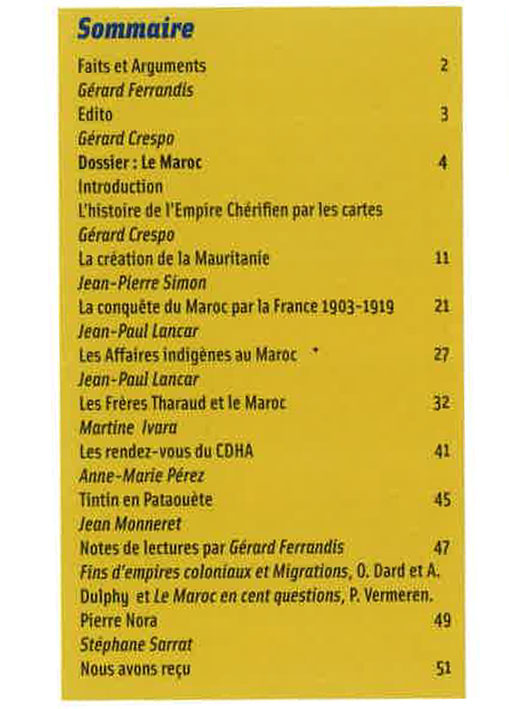 Sommaire

Faits et Arguments 2
Gérard Ferrandis
Edito 3
Gérard Crespo
Dossier : Le Maroc 4
Introduction
L'histoire de l'Empire Chérifien par les cartes
Gérard Crespo
La création de la Mauritanie 11
Jean-Pierre Simon
La conquête du Maroc par la France 1903-1919 21
Jean-Paul Lancar
Les Affaires indigènes au Maroc 27
Jean-Paul Lancar
Les Frères Tharaud et le Maroc 32
Martine Ivara
Les rendez-vous du CDHA 41
Anne-Marie Pérez
Tintin en Pataouète 45
Jean Monneret
Notes de lectures par Gérard Ferrandis 47
Fins d'empires coloniaux et Migrations, O. Dard et A. Dulphy et Le Maroc en cent questions, P. Vermeren.
Pierre Nora 49
Stéphane Sarrat
Nous avons reçu 51